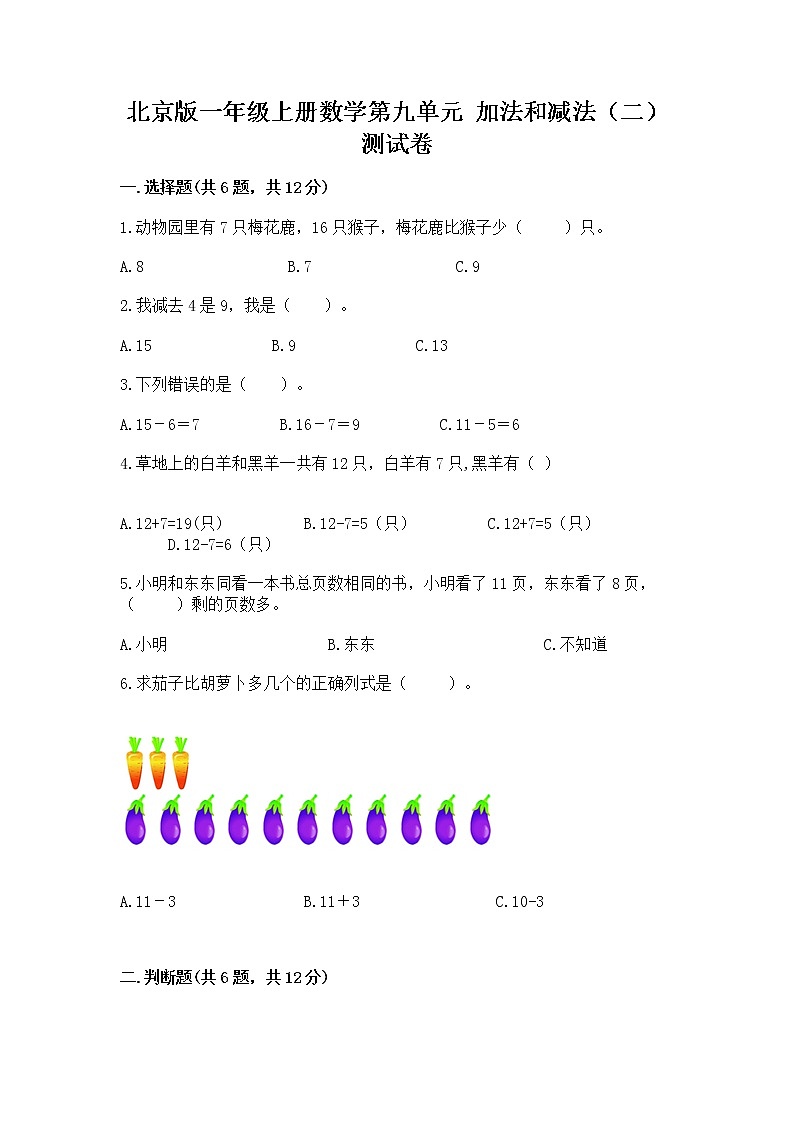 北京版一年级上册数学第九单元 加法和减法（二）测试卷

一.选择题(共6题，共12分)

1.动物园里有7只梅花鹿，16只猴子，梅花鹿比猴子少（　　）只。

A.8　　B.7　　C.9

2.我减去4是9，我是（　　）。

A.15　　B.9　　C.13

3.下列错误的是（　　）。

A.15－6＝7　　B.16－7＝9　　C.11－5＝6

4.草地上的白羊和黑羊一共有12只，白羊有7只,黑羊有（ ）

A.12+7=19(只)　　B.12-7=5（只）　　C.12+7=5（只）　　D.12-7=6（只）

5.小明和东东同看一本书总页数相同的书，小明看了11页，东东看了8页，（　　）剩的页数多。

A.小明　　B.东东　　C.不知道

6.求茄子比胡萝卜多几个的正确列式是（　　）。

A.11－3　　B.11＋3　　C.10-3

二.判断题(共6题，共12分)